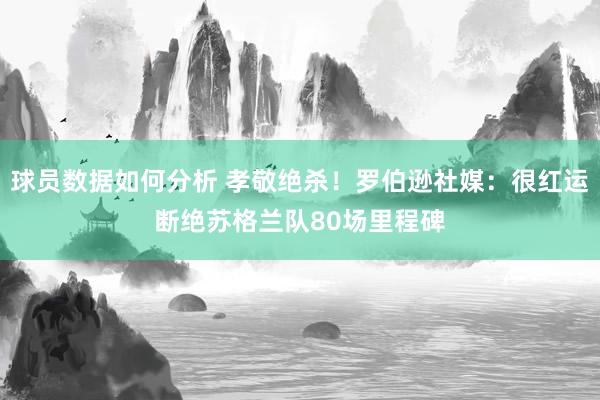 球员数据如何分析 孝敬绝杀！罗伯逊社媒：很红运断绝苏格兰队80场里程碑